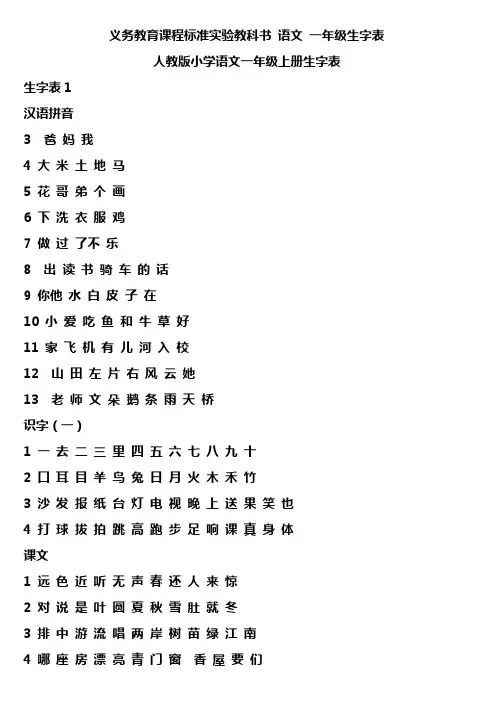 义务教育课程标准实验教科书 语文 一年级生字表

人教版小学语文一年级上册生字表

生字表 1

汉语拼音

3 爸 妈 我

4 大 米 土 地 马

5 花 哥 弟 个 画

6 下 洗 衣 服 鸡

7 做 过 了 不 乐

8 出 读 书 骑 车 的 话

9 你 他 水 白 皮 子 在

10 小 爱 吃 鱼 和 牛 草 好

11 家 飞 机 有 儿 河 入 校

12 山 田 左 片 右 风 云 她

13 老 师 文 朵 鹅 条 雨 天 桥

识字（一）

1 一 去 二 三 里 四 五 六 七 八 九 十

2 口 耳 目 羊 鸟 兔 日 月 火 木 禾 竹

3 沙 发 报 纸 台 灯 电 视 晚 上 送 果 笑 也

4 打 球 拔 拍 跳 高 跑 步 足 响 课 真 身 体

课文

1 远 色 近 听 无 声 春 还 人 来 惊

2 对 说 是 叶 圆 夏 秋 雪 肚 就 冬

3 排 中 游 流 唱 两 岸 树 苗 绿 江 南

4 哪 座 房 漂 亮 青 门 窗 香 屋 要 们